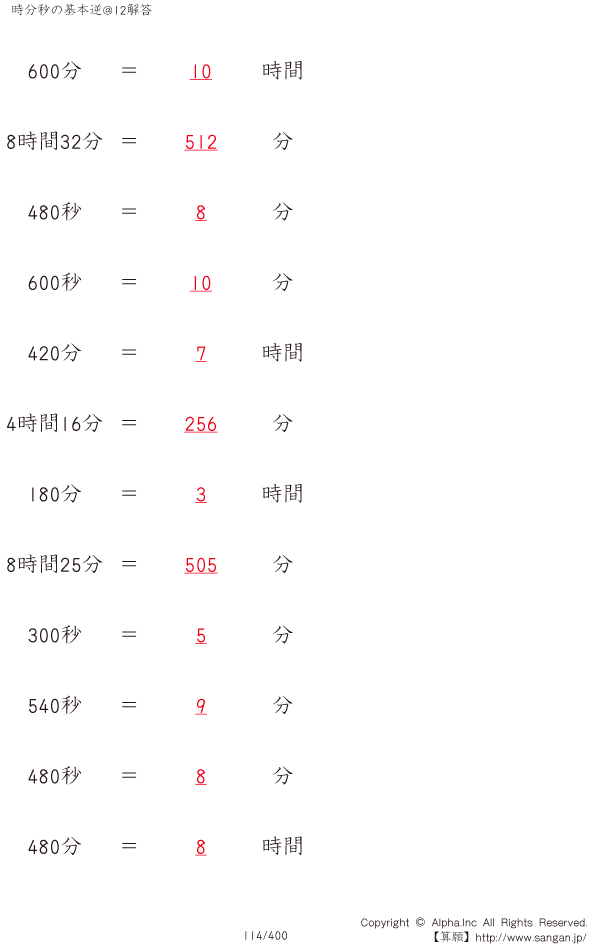 時分秒の基本逆@12解答

600分 ＝ 10 時間

8時間32分 ＝ 512 分

480秒 ＝ 8 分

600秒 ＝ 10 分

420分 ＝ 7 時間

4時間16分 ＝ 256 分

180分 ＝ 3 時間

8時間25分 ＝ 505 分

300秒 ＝ 5 分

540秒 ＝ 9 分

480秒 ＝ 8 分

480分 ＝ 8 時間

114/400

Copyright © Alpha.Inc All Rights Reserved.
【算願】http://www.sangan.jp/